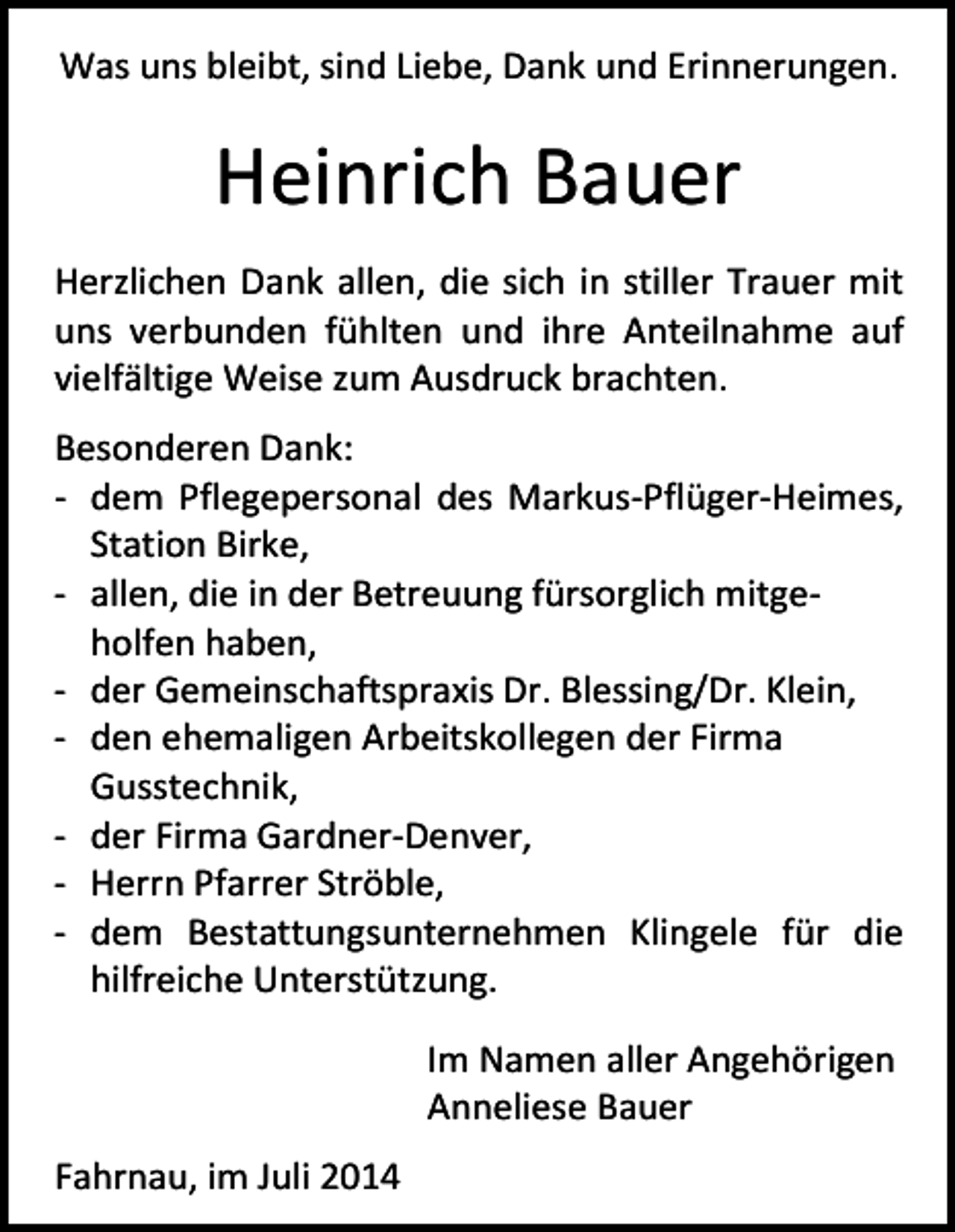 Was uns bleibt, sind Liebe, Dank und Erinnerungen.

Heinrich Bauer

Herzlichen Dank allen, die sich in stiller Trauer mit uns verbunden fühlten und ihre Anteilnahme auf vielfältige Weise zum Ausdruck brachten.

Besonderen Dank:
- dem Pflegepersonal des Markus-Pflüger-Heimes, Station Birke,
- allen, die in der Betreuung fürsorglich mitgeholfen haben,
- der Gemeinschaftspraxis Dr. Blessing/Dr. Klein,
- den ehemaligen Arbeitskollegen der Firma Gusstechnik,
- der Firma Gardner-Denver,
- Herrn Pfarrer Ströble,
- dem Bestattungsunternehmen Klingele für die hilfreiche Unterstützung.

Im Namen aller Angehörigen
Anneliese Bauer

Fahrnau, im Juli 2014